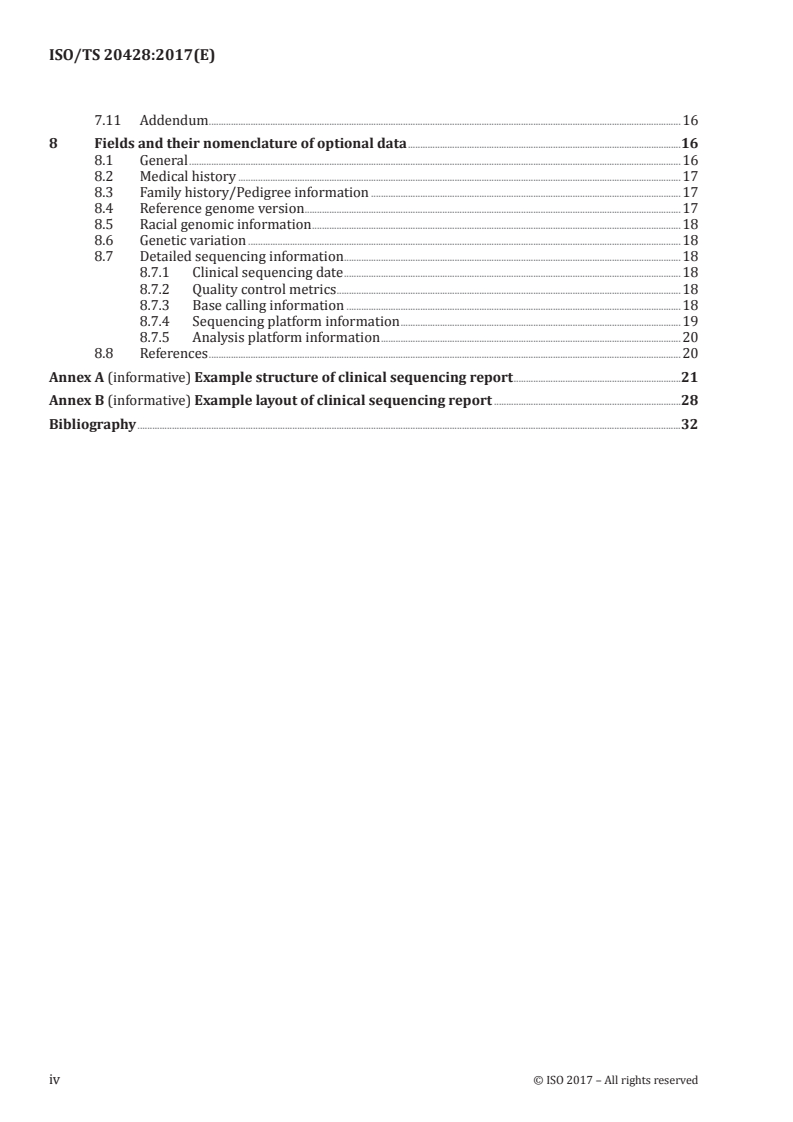 ISO/TS 20428:2017(E)

7.11 Addendum 16

8 Fields and their nomenclature of optional data 16
8.1 General 16
8.2 Medical history 17
8.3 Family history/Pedigree information 17
8.4 Reference genome version 17
8.5 Racial genomic information 18
8.6 Genetic variation 18
8.7 Detailed sequencing information 18
8.7.1 Clinical sequencing date 18
8.7.2 Quality control metrics 18
8.7.3 Base calling information 18
8.7.4 Sequencing platform information 19
8.7.5 Analysis platform information 20
8.8 References 20

Annex A (informative) Example structure of clinical sequencing report 21

Annex B (informative) Example layout of clinical sequencing report 28

Bibliography 32

iv © ISO 2017 – All rights reserved